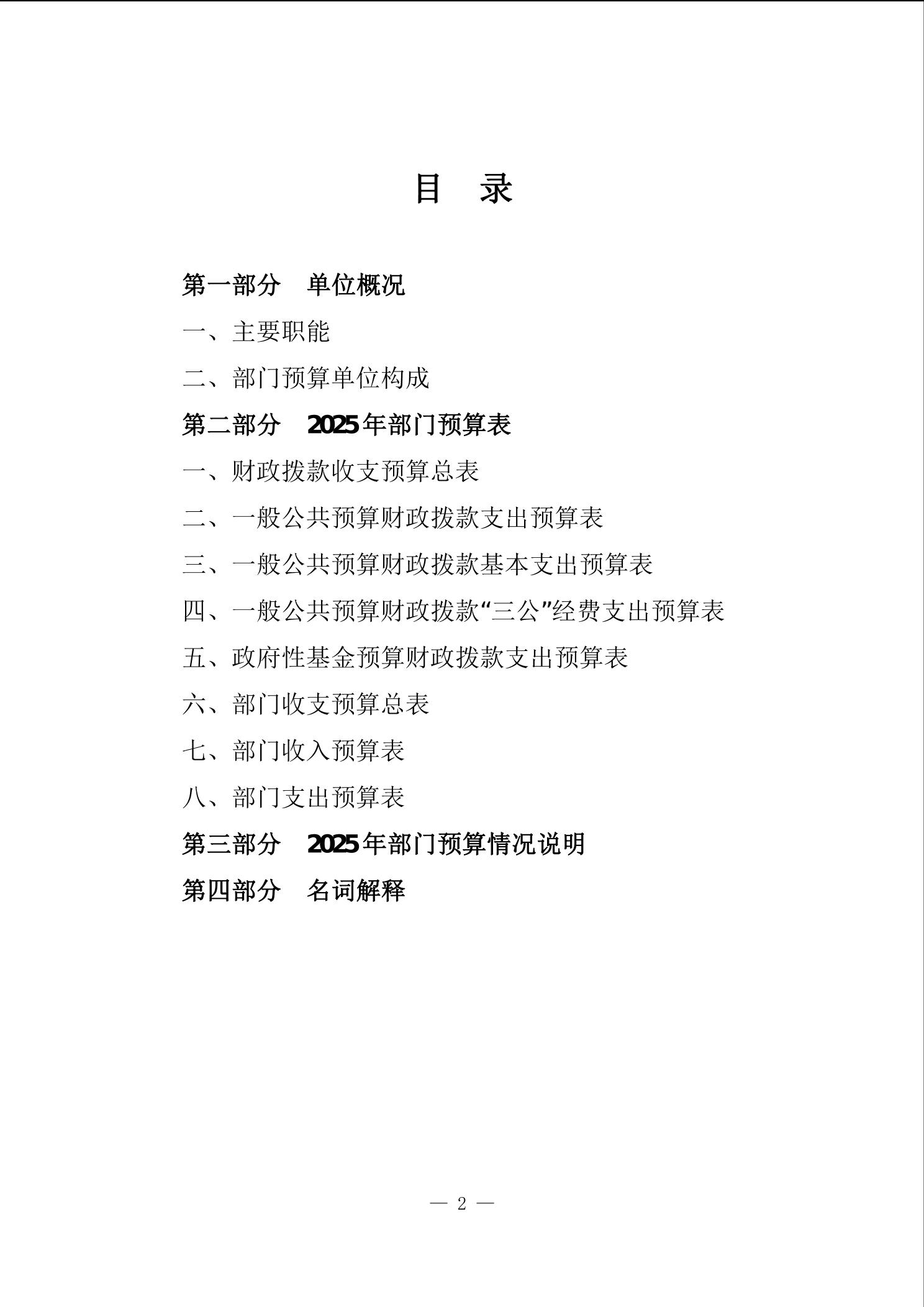 目 录

第一部分 单位概况

一、主要职能

二、部门预算单位构成

第二部分 2025年部门预算表

一、财政拨款收支预算总表

二、一般公共预算财政拨款支出预算表

三、一般公共预算财政拨款基本支出预算表

四、一般公共预算财政拨款“三公”经费支出预算表

五、政府性基金预算财政拨款支出预算表

六、部门收支预算总表

七、部门收入预算表

八、部门支出预算表

第三部分 2025年部门预算情况说明

第四部分 名词解释

— 2 —